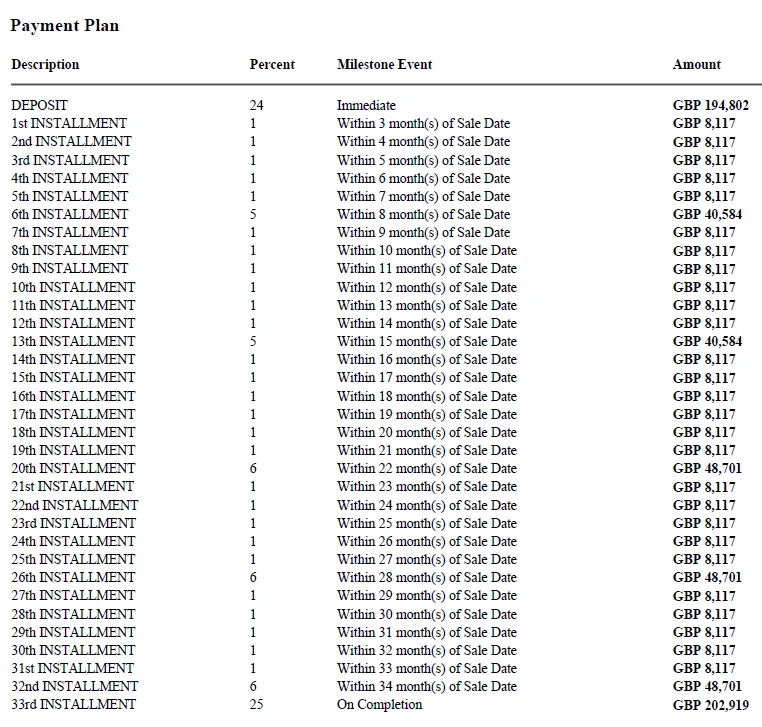 Payment Plan

| Description | Percent | Milestone Event | Amount |
|---|---|---|---|
| DEPOSIT | 24 | Immediate | GBP 194,802 |
| 1st INSTALLMENT | 1 | Within 3 month(s) of Sale Date | GBP 8,117 |
| 2nd INSTALLMENT | 1 | Within 4 month(s) of Sale Date | GBP 8,117 |
| 3rd INSTALLMENT | 1 | Within 5 month(s) of Sale Date | GBP 8,117 |
| 4th INSTALLMENT | 1 | Within 6 month(s) of Sale Date | GBP 8,117 |
| 5th INSTALLMENT | 1 | Within 7 month(s) of Sale Date | GBP 8,117 |
| 6th INSTALLMENT | 5 | Within 8 month(s) of Sale Date | GBP 40,584 |
| 7th INSTALLMENT | 1 | Within 9 month(s) of Sale Date | GBP 8,117 |
| 8th INSTALLMENT | 1 | Within 10 month(s) of Sale Date | GBP 8,117 |
| 9th INSTALLMENT | 1 | Within 11 month(s) of Sale Date | GBP 8,117 |
| 10th INSTALLMENT | 1 | Within 12 month(s) of Sale Date | GBP 8,117 |
| 11th INSTALLMENT | 1 | Within 13 month(s) of Sale Date | GBP 8,117 |
| 12th INSTALLMENT | 1 | Within 14 month(s) of Sale Date | GBP 8,117 |
| 13th INSTALLMENT | 5 | Within 15 month(s) of Sale Date | GBP 40,584 |
| 14th INSTALLMENT | 1 | Within 16 month(s) of Sale Date | GBP 8,117 |
| 15th INSTALLMENT | 1 | Within 17 month(s) of Sale Date | GBP 8,117 |
| 16th INSTALLMENT | 1 | Within 18 month(s) of Sale Date | GBP 8,117 |
| 17th INSTALLMENT | 1 | Within 19 month(s) of Sale Date | GBP 8,117 |
| 18th INSTALLMENT | 1 | Within 20 month(s) of Sale Date | GBP 8,117 |
| 19th INSTALLMENT | 1 | Within 21 month(s) of Sale Date | GBP 8,117 |
| 20th INSTALLMENT | 6 | Within 22 month(s) of Sale Date | GBP 48,701 |
| 21st INSTALLMENT | 1 | Within 23 month(s) of Sale Date | GBP 8,117 |
| 22nd INSTALLMENT | 1 | Within 24 month(s) of Sale Date | GBP 8,117 |
| 23rd INSTALLMENT | 1 | Within 25 month(s) of Sale Date | GBP 8,117 |
| 24th INSTALLMENT | 1 | Within 26 month(s) of Sale Date | GBP 8,117 |
| 25th INSTALLMENT | 1 | Within 27 month(s) of Sale Date | GBP 8,117 |
| 26th INSTALLMENT | 6 | Within 28 month(s) of Sale Date | GBP 48,701 |
| 27th INSTALLMENT | 1 | Within 29 month(s) of Sale Date | GBP 8,117 |
| 28th INSTALLMENT | 1 | Within 30 month(s) of Sale Date | GBP 8,117 |
| 29th INSTALLMENT | 1 | Within 31 month(s) of Sale Date | GBP 8,117 |
| 30th INSTALLMENT | 1 | Within 32 month(s) of Sale Date | GBP 8,117 |
| 31st INSTALLMENT | 1 | Within 33 month(s) of Sale Date | GBP 8,117 |
| 32nd INSTALLMENT | 6 | Within 34 month(s) of Sale Date | GBP 48,701 |
| 33rd INSTALLMENT | 25 | On Completion | GBP 202,919 |